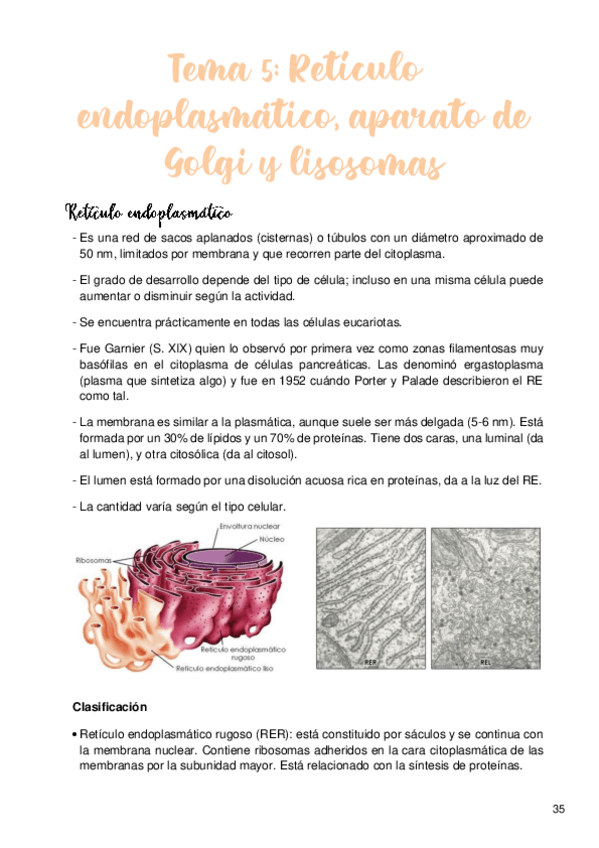 Tema 5: Retículo endoplasmático, aparato de Golgi y lisosomas

Retículo endoplasmático

- Es una red de sacos aplanados (cisternas) o túbulos con un diámetro aproximado de 50 nm, limitados por membrana y que recorren parte del citoplasma.

- El grado de desarrollo depende del tipo de célula; incluso en una misma célula puede aumentar o disminuir según la actividad.

- Se encuentra prácticamente en todas las células eucariotas.

- Fue Garnier (S. XIX) quien lo observó por primera vez como zonas filamentosas muy basófilas en el citoplasma de células pancreáticas. Las denominó ergastoplasma (plasma que sintetiza algo) y fue en 1952 cuándo Porter y Palade describieron el RE como tal.

- La membrana es similar a la plasmática, aunque suele ser más delgada (5-6 nm). Está formada por un 30% de lípidos y un 70% de proteínas. Tiene dos caras, una luminal (da al lumen), y otra citosólica (da al citosol).

- El lumen está formado por una disolución acuosa rica en proteínas, da a la luz del RE.

- La cantidad varía según el tipo celular.

Envoltura nuclear
Núcleo
Ribosomas
Retículo endoplasmático rugoso
Retículo endoplasmático liso
RER
REL

Clasificación

• Retículo endoplasmático rugoso (RER): está constituido por sáculos y se continua con la membrana nuclear. Contiene ribosomas adheridos en la cara citoplasmática de las membranas por la subunidad mayor. Está relacionado con la síntesis de proteínas.

35